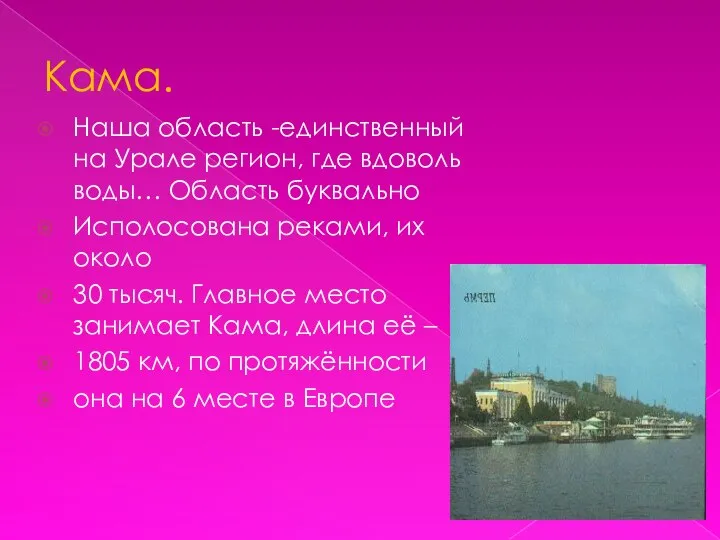 Кама.

Наша область -единственный на Урале регион, где вдоволь воды… Область буквально

Исполосована реками, их около

30 тысяч. Главное место занимает Кама, длина её –

1805 км, по протяжённости

она на 6 месте в Европе

ПЕРМЬ